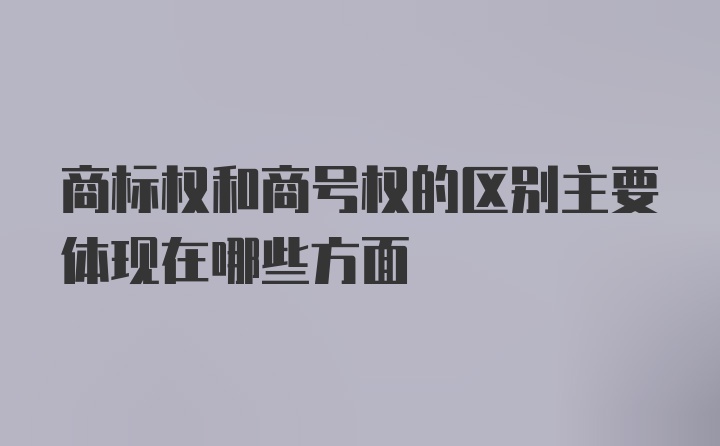 商标权和商号权的区别主要体现在哪些方面